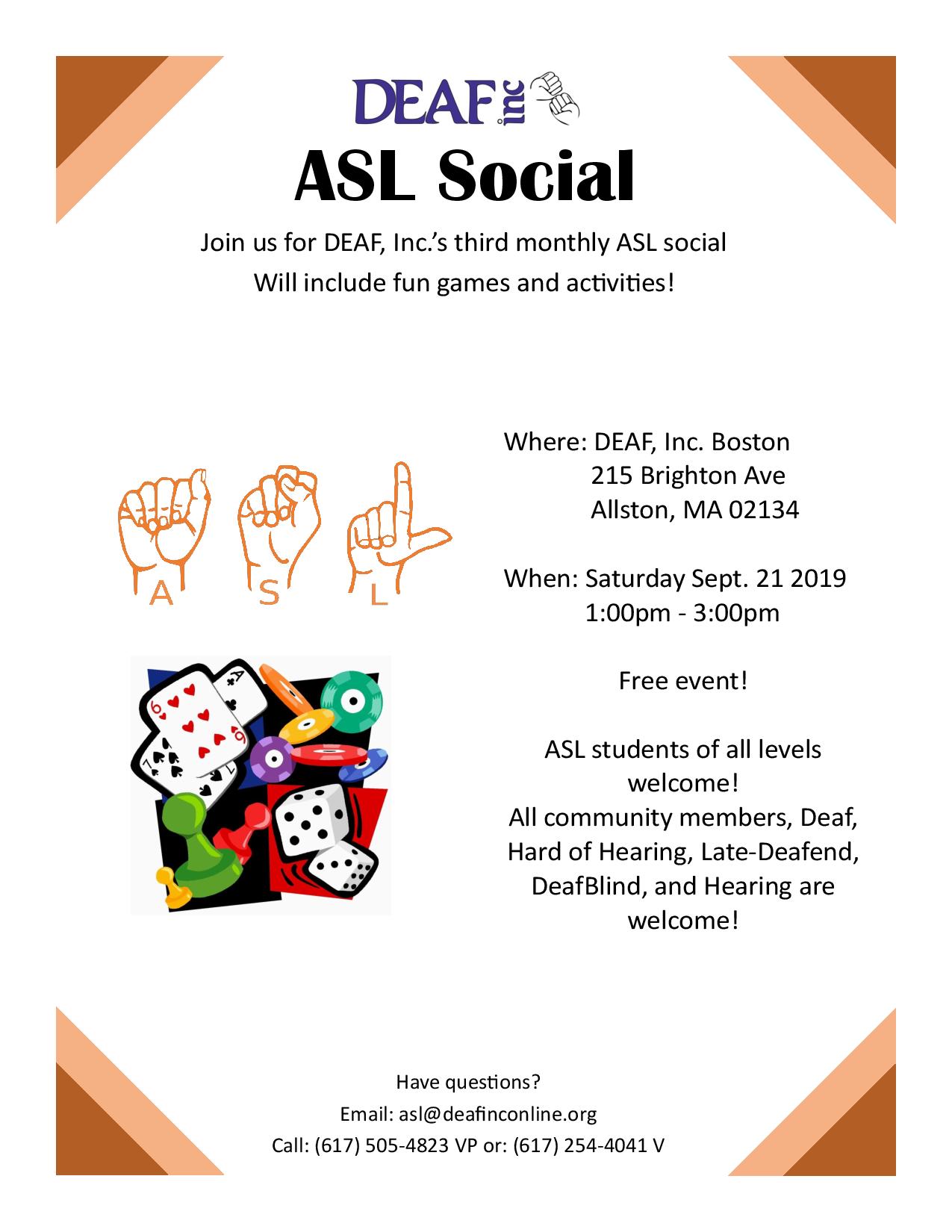 DEAF inc

ASL Social

Join us for DEAF, Inc.'s third monthly ASL social
Will include fun games and activities!

A S L

Where: DEAF, Inc. Boston
215 Brighton Ave
Allston, MA 02134

When: Saturday Sept. 21 2019
1:00pm - 3:00pm

Free event!

ASL students of all levels welcome!
All community members, Deaf, Hard of Hearing, Late-Deafend, DeafBlind, and Hearing are welcome!

Have questions?
Email: asl@deafinconline.org
Call: (617) 505-4823 VP or: (617) 254-4041 V